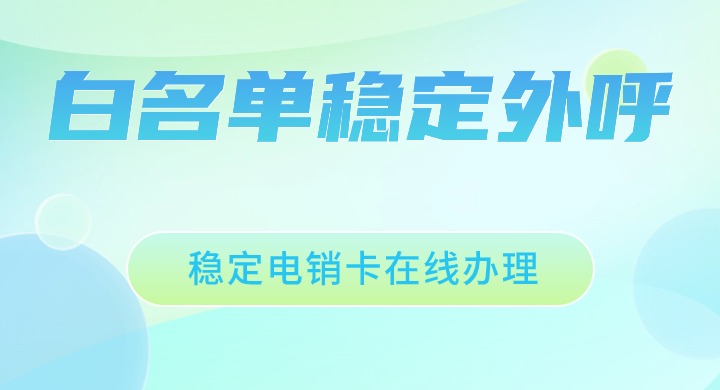 白名单稳定外呼

稳定电销卡在线办理